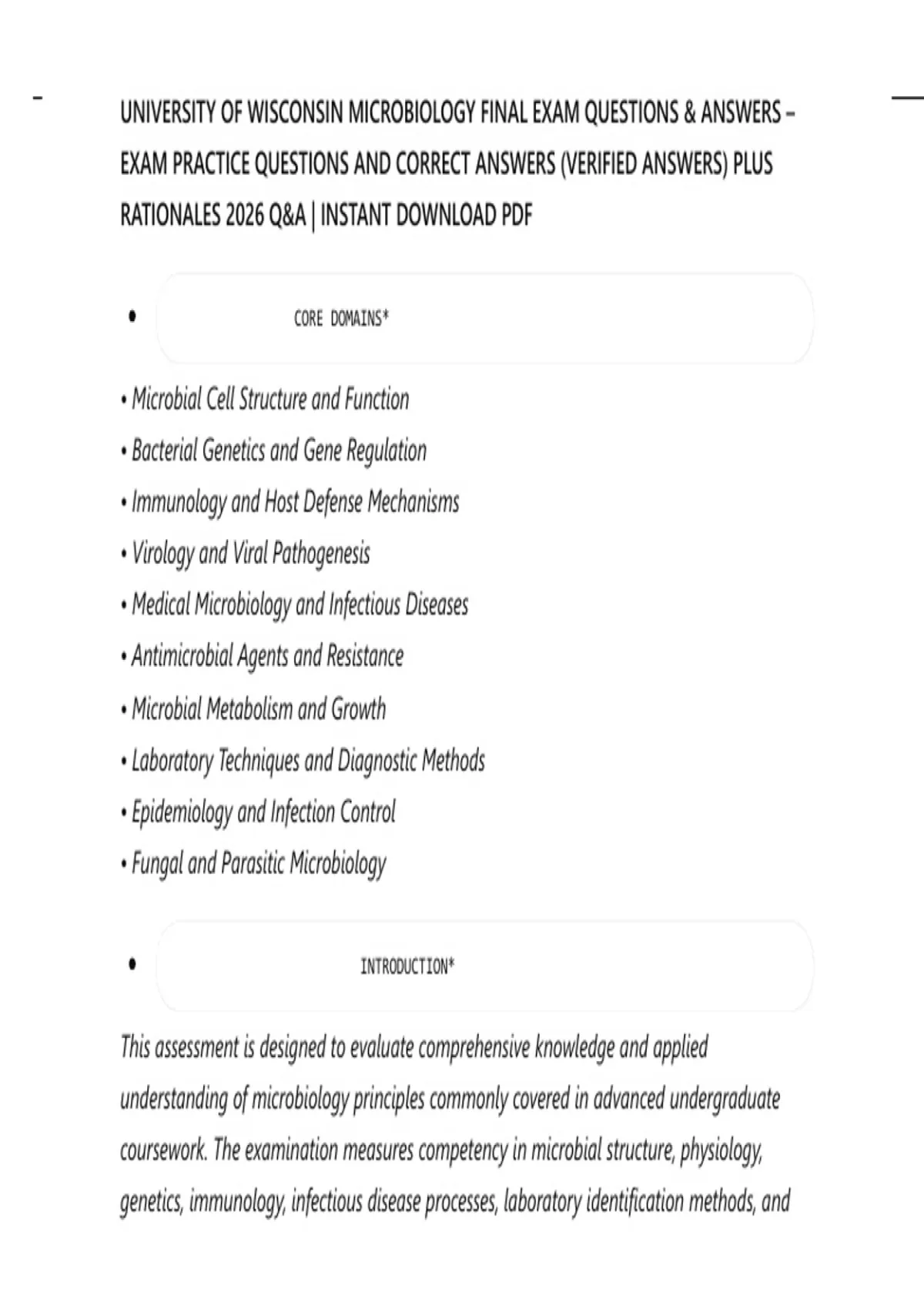 UNIVERSITY OF WISCONSIN MICROBIOLOGY FINAL EXAM QUESTIONS & ANSWERS – EXAM PRACTICE QUESTIONS AND CORRECT ANSWERS (VERIFIED ANSWERS) PLUS RATIONALES 2026 Q&A | INSTANT DOWNLOAD PDF

• CORE DOMAINS*

• Microbial Cell Structure and Function
• Bacterial Genetics and Gene Regulation
• Immunology and Host Defense Mechanisms
• Virology and Viral Pathogenesis
• Medical Microbiology and Infectious Diseases
• Antimicrobial Agents and Resistance
• Microbial Metabolism and Growth
• Laboratory Techniques and Diagnostic Methods
• Epidemiology and Infection Control
• Fungal and Parasitic Microbiology

• INTRODUCTION*

This assessment is designed to evaluate comprehensive knowledge and applied understanding of microbiology principles commonly covered in advanced undergraduate coursework. The examination measures competency in microbial structure, physiology, genetics, immunology, infectious disease processes, laboratory identification methods, and